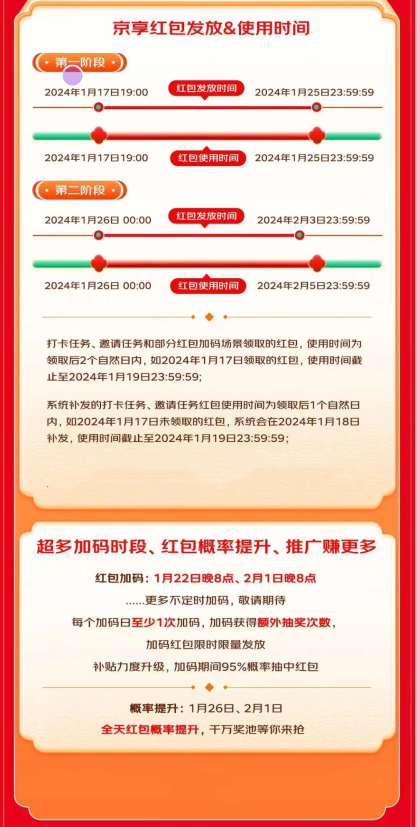 京享红包发放&使用时间

第一阶段

2024年1月17日19:00 红包发放时间 2024年1月25日23:59:59

2024年1月17日19:00 红包使用时间 2024年1月25日23:59:59

第二阶段

2024年1月26日 00:00 红包发放时间 2024年2月3日23:59:59

2024年1月26日 00:00 红包使用时间 2024年2月5日23:59:59

打卡任务、邀请任务和部分红包加码场景领取的红包，使用时间为领取后2个自然日内，如2024年1月17日领取的红包，使用时间截止至2024年1月19日23:59:59;

系统补发的打卡任务、邀请任务红包使用时间为领取后1个自然日内，如2024年1月17日未领取的红包，系统会在2024年1月18日补发，使用时间截止至2024年1月19日23:59:59;

超多加码时段、红包概率提升、推广赚更多

红包加码：1月22日晚8点、2月1日晚8点

......更多不定时加码，敬请期待

每个加码日至少1次加码，加码获得额外抽奖次数，

加码红包限时限量发放

补贴力度升级，加码期间95%概率抽中红包

概率提升：1月26日、2月1日

全天红包概率提升，千万奖池等你来抢